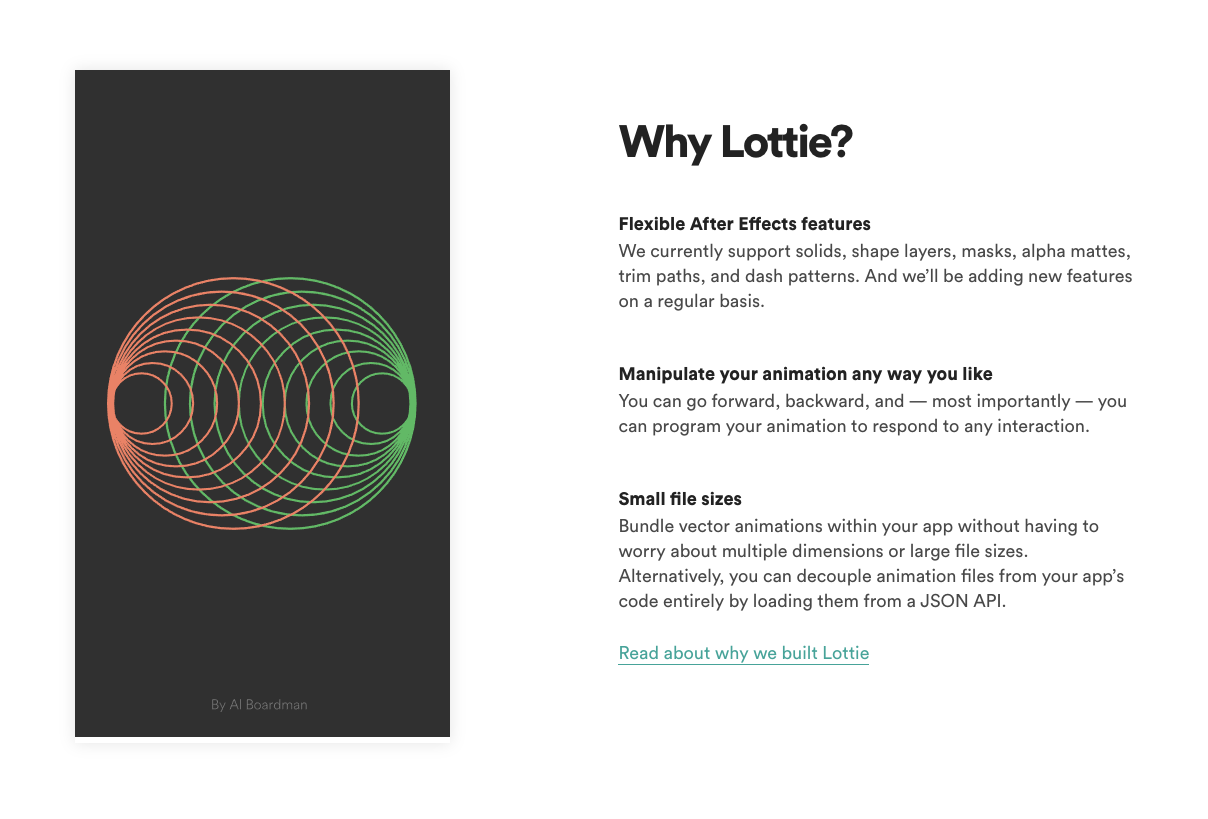 By Al Boardman

Why Lottie?

Flexible After Effects features
We currently support solids, shape layers, masks, alpha mattes, trim paths, and dash patterns. And we'll be adding new features on a regular basis.

Manipulate your animation any way you like
You can go forward, backward, and — most importantly — you can program your animation to respond to any interaction.

Small file sizes
Bundle vector animations within your app without having to worry about multiple dimensions or large file sizes. Alternatively, you can decouple animation files from your app's code entirely by loading them from a JSON API.

Read about why we built Lottie